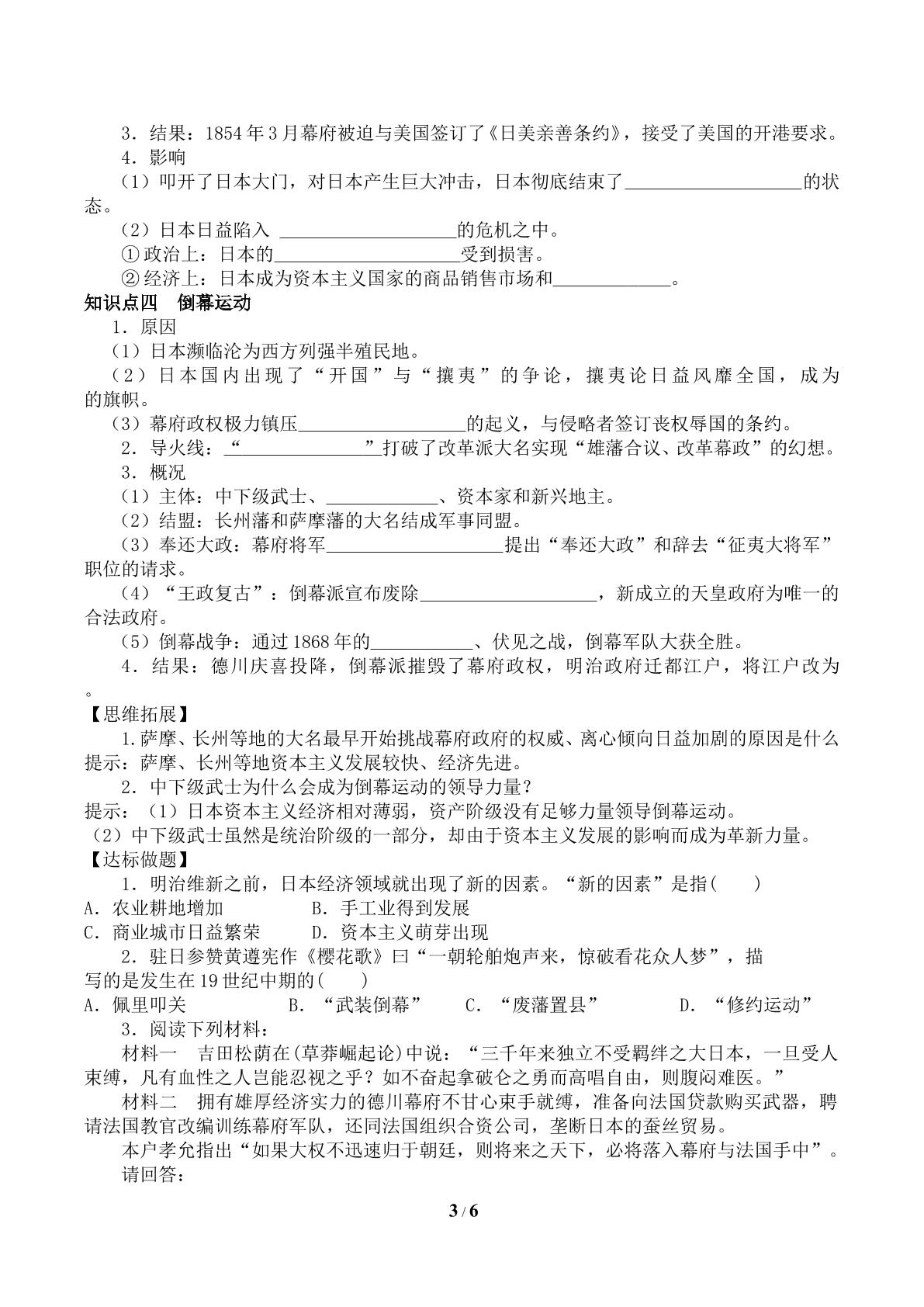 3．结果：1854年3月幕府被迫与美国签订了《日美亲善条约》，接受了美国的开港要求。

4．影响

（1）叩开了日本大门，对日本产生巨大冲击，日本彻底结束了____的状态。

（2）日本日益陷入____的危机之中。

①政治上：日本的____受到损害。

②经济上：日本成为资本主义国家的商品销售市场和____。

知识点四　倒幕运动

1．原因

（1）日本濒临沦为西方列强半殖民地。

（2）日本国内出现了“开国”与“攘夷”的争论，攘夷论日益风靡全国，成为的旗帜。

（3）幕府政权极力镇压____的起义，与侵略者签订丧权辱国的条约。

2．导火线：“____”打破了改革派大名实现“雄藩合议、改革幕政”的幻想。

3．概况

（1）主体：中下级武士、____、资本家和新兴地主。

（2）结盟：长州藩和萨摩藩的大名结成军事同盟。

（3）奉还大政：幕府将军____提出“奉还大政”和辞去“征夷大将军”职位的请求。

（4）“王政复古”：倒幕派宣布废除____，新成立的天皇政府为唯一的合法政府。

（5）倒幕战争：通过1868年的____、伏见之战，倒幕军队大获全胜。

4．结果：德川庆喜投降，倒幕派摧毁了幕府政权，明治政府迁都江户，将江户改为。

【思维拓展】

1.萨摩、长州等地的大名最早开始挑战幕府政府的权威、离心倾向日益加剧的原因是什么

提示：萨摩、长州等地资本主义发展较快、经济先进。

2．中下级武士为什么会成为倒幕运动的领导力量？

提示：（1）日本资本主义经济相对薄弱，资产阶级没有足够力量领导倒幕运动。

（2）中下级武士虽然是统治阶级的一部分，却由于资本主义发展的影响而成为革新力量。

【达标做题】

1．明治维新之前，日本经济领域就出现了新的因素。“新的因素”是指(　　)

A．农业耕地增加　　B．手工业得到发展

C．商业城市日益繁荣　　D．资本主义萌芽出现

2．驻日参赞黄遵宪作《樱花歌》曰“一朝轮舶炮声来，惊破看花众人梦”，描写的是发生在19世纪中期的(　　)

A．佩里叩关　　B．“武装倒幕”　　C．“废藩置县”　　D．“修约运动”

3．阅读下列材料：

材料一　吉田松荫在(草莽崛起论)中说：“三千年来独立不受羁绊之大日本，一旦受人束缚，凡有血性之人岂能忍视之乎？如不奋起拿破仑之勇而高唱自由，则腹闷难医。”

材料二　拥有雄厚经济实力的德川幕府不甘心束手就缚，准备向法国贷款购买武器，聘请法国教官改编训练幕府军队，还同法国组织合资公司，垄断日本的蚕丝贸易。

本户孝允指出“如果大权不迅速归于朝廷，则将来之天下，必将落入幕府与法国手中”。

请回答：

3 / 6